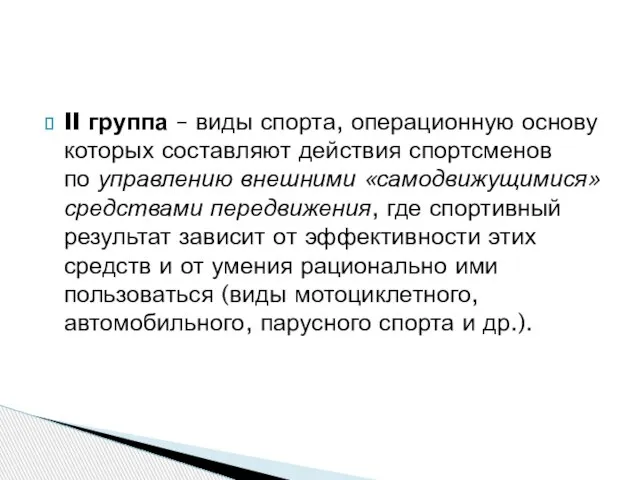 II группа – виды спорта, операционную основу которых составляют действия спортсменов по управлению внешними «самодвижущимися» средствами передвижения, где спортивный результат зависит от эффективности этих средств и от умения рационально ими пользоваться (виды мотоциклетного, автомобильного, парусного спорта и др.).